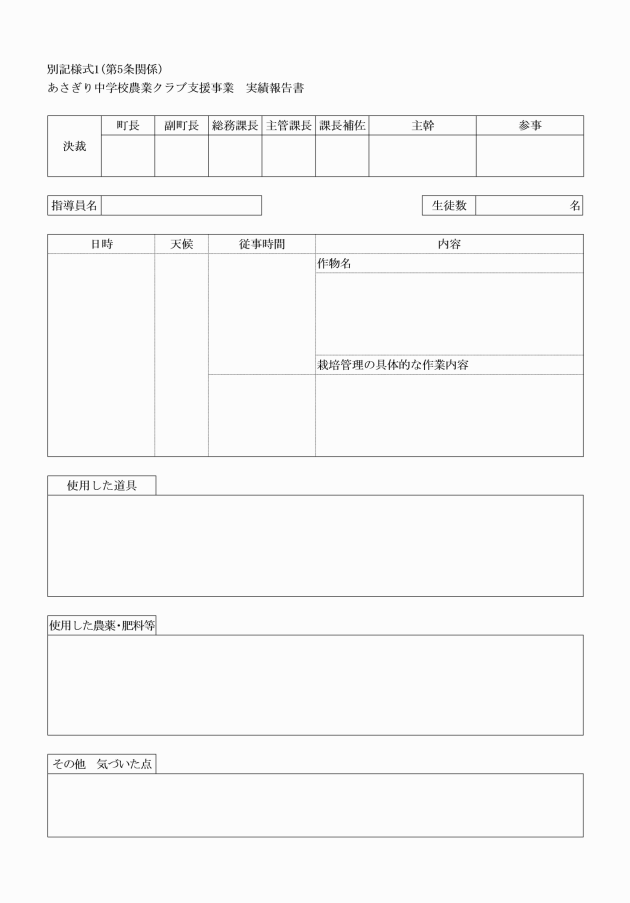 別記様式1(第5条関係)
あさぎり中学校農業クラブ支援事業　実績報告書

| 決裁 | 町長 | 副町長 | 総務課長 | 主管課長 | 課長補佐 | 主幹 | 参事 |
|---|---|---|---|---|---|---|---|
| | | | | | | | |

指導員名

生徒数　名

| 日時 | 天候 | 従事時間 | 内容 |
|---|---|---|---|
| | | | 作物名 |
| | | | 栽培管理の具体的な作業内容 |

使用した道具

使用した農薬・肥料等

その他　気づいた点